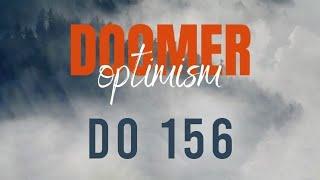 DOOMER
optimism

DO 156